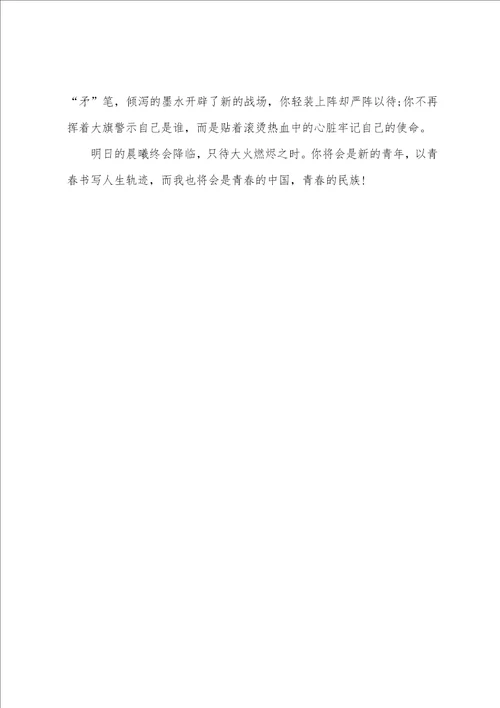 “矛”笔，倾泻的墨水开辟了新的战场，你轻装上阵却严阵以待;你不再挥着大旗警示自己是谁，而是贴着滚烫热血中的心脏牢记自己的使命。

明日的晨曦终会降临，只待大火燃烬之时。你将会是新的青年，以青春书写人生轨迹，而我也将会是青春的中国，青春的民族!